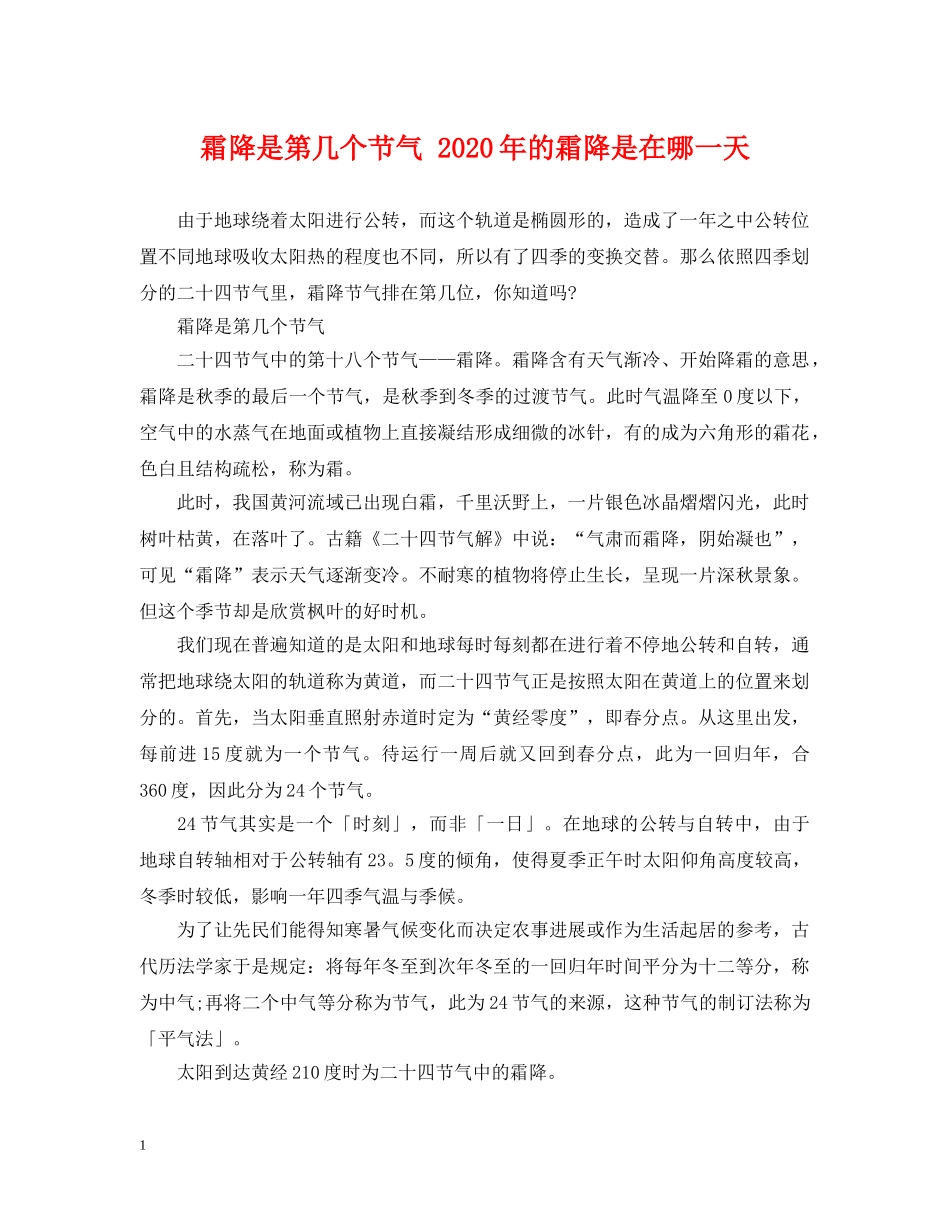 霜降是第几个节气 2020年的霜降是在哪一天

由于地球绕着太阳进行公转，而这个轨道是椭圆形的，造成了一年之中公转位置不同地球吸收太阳热的程度也不同，所以有了四季的变换交替。那么依照四季划分的二十四节气里，霜降节气排在第几位，你知道吗?

霜降是第几个节气

二十四节气中的第十八个节气——霜降。霜降含有天气渐冷、开始降霜的意思，霜降是秋季的最后一个节气，是秋季到冬季的过渡节气。此时气温降至0度以下，空气中的水蒸气在地面或植物上直接凝结形成细微的冰针，有的成为六角形的霜花，色白且结构疏松，称为霜。

此时，我国黄河流域已出现白霜，千里沃野上，一片银色冰晶熠熠闪光，此时树叶枯黄，在落叶了。古籍《二十四节气解》中说：“气肃而霜降，阴始凝也”，可见“霜降”表示天气逐渐变冷。不耐寒的植物将停止生长，呈现一片深秋景象。但这个季节却是欣赏枫叶的好时机。

我们现在普遍知道的是太阳和地球每时每刻都在进行着不停地公转和自转，通常把地球绕太阳的轨道称为黄道，而二十四节气正是按照太阳在黄道上的位置来划分的。首先，当太阳垂直照射赤道时定为“黄经零度”，即春分点。从这里出发，每前进15度就为一个节气。待运行一周后就又回到春分点，此为一回归年，合360度，因此分为24个节气。

24节气其实是一个「时刻」，而非「一日」。在地球的公转与自转中，由于地球自转轴相对于公转轴有23。5度的倾角，使得夏季正午时太阳仰角高度较高，冬季时较低，影响一年四季气温与季候。

为了让先民们能得知寒暑气候变化而决定农事进展或作为生活起居的参考，古代历法学家于是规定：将每年冬至到次年冬至的一回归年时间平分为十二等分，称为中气;再将二个中气等分称为节气，此为24节气的来源，这种节气的制订法称为「平气法」。

太阳到达黄经210度时为二十四节气中的霜降。

1